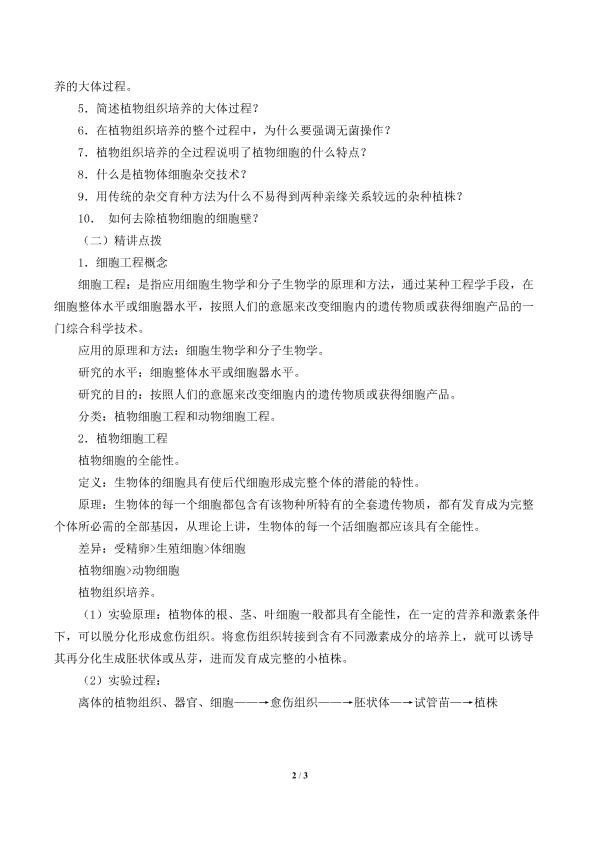 养的大体过程。

5．简述植物组织培养的大体过程？

6．在植物组织培养的整个过程中，为什么要强调无菌操作？

7．植物组织培养的全过程说明了植物细胞的什么特点？

8．什么是植物体细胞杂交技术？

9．用传统的杂交育种方法为什么不易得到两种亲缘关系较远的杂种植株？

10． 如何去除植物细胞的细胞壁？

（二）精讲点拨

1．细胞工程概念

细胞工程：是指应用细胞生物学和分子生物学的原理和方法，通过某种工程学手段，在细胞整体水平或细胞器水平，按照人们的意愿来改变细胞内的遗传物质或获得细胞产品的一门综合科学技术。

应用的原理和方法：细胞生物学和分子生物学。

研究的水平：细胞整体水平或细胞器水平。

研究的目的：按照人们的意愿来改变细胞内的遗传物质或获得细胞产品。

分类：植物细胞工程和动物细胞工程。

2．植物细胞工程

植物细胞的全能性。

定义：生物体的细胞具有使后代细胞形成完整个体的潜能的特性。

原理：生物体的每一个细胞都包含有该物种所特有的全套遗传物质，都有发育成为完整个体所必需的全部基因，从理论上讲，生物体的每一个活细胞都应该具有全能性。

差异：受精卵>生殖细胞>体细胞

植物细胞>动物细胞

植物组织培养。

（1）实验原理：植物体的根、茎、叶细胞一般都具有全能性，在一定的营养和激素条件下，可以脱分化形成愈伤组织。将愈伤组织转接到含有不同激素成分的培养上，就可以诱导其再分化生成胚状体或丛芽，进而发育成完整的小植株。

（2）实验过程：

离体的植物组织、器官、细胞——→愈伤组织——→胚状体—→试管苗—→植株

2 / 3